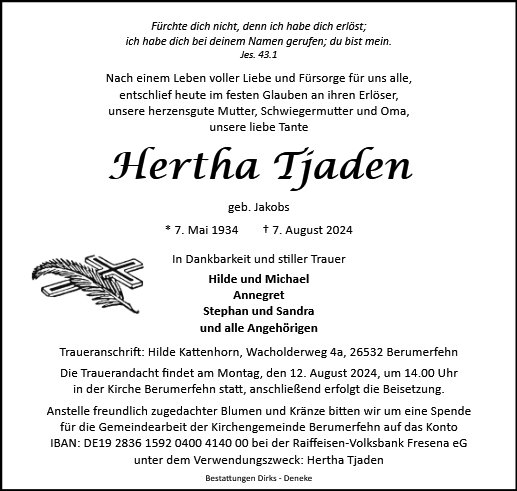 Fürchte dich nicht, denn ich habe dich erlöst;
ich habe dich bei deinem Namen gerufen; du bist mein.
Jes. 43.1

Nach einem Leben voller Liebe und Fürsorge für uns alle, entschlief heute im festen Glauben an ihren Erlöser, unsere herzensgute Mutter, Schwiegermutter und Oma, unsere liebe Tante

Hertha Tjaden

geb. Jakobs

* 7. Mai 1934 † 7. August 2024

In Dankbarkeit und stiller Trauer

Hilde und Michael
Annegret
Stephan und Sandra
und alle Angehörigen

Traueranschrift: Hilde Kattenhorn, Wacholderweg 4a, 26532 Berumerfehn

Die Trauerandacht findet am Montag, den 12. August 2024, um 14.00 Uhr in der Kirche Berumerfehn statt, anschließend erfolgt die Beisetzung.

Anstelle freundlich zugedachter Blumen und Kränze bitten wir um eine Spende für die Gemeindearbeit der Kirchengemeinde Berumerfehn auf das Konto IBAN: DE19 2836 1592 0400 4140 00 bei der Raiffeisen-Volksbank Fresena eG unter dem Verwendungszweck: Hertha Tjaden

Bestattungen Dirks - Deneke